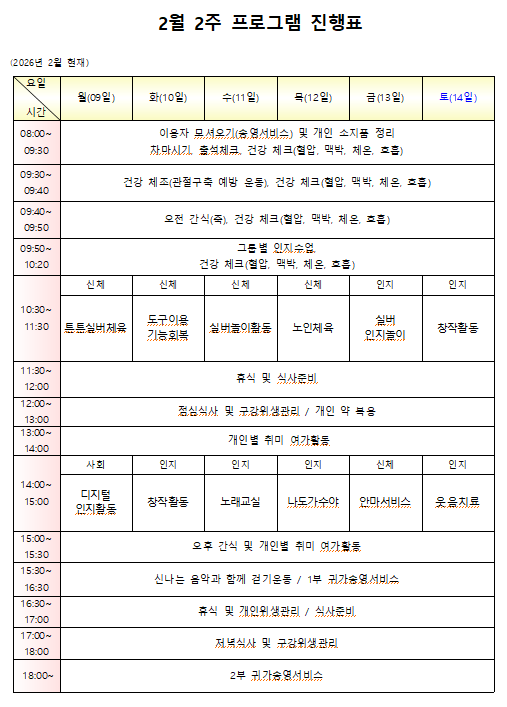 2월 2주 프로그램 진행표

(2026년 2월 현재)

| 요일 / 시간 | 월(09일) | 화(10일) | 수(11일) | 목(12일) | 금(13일) | 토(14일) |
|---|---|---|---|---|---|---|
| 08:00~ 09:30 | 이용자 모셔오기(송영서비스) 및 개인 소지품 정리 차마시기, 출석체크, 건강 체크(혈압, 맥박, 체온, 호흡) | | | | | |
| 09:30~ 09:40 | 건강 체조(관절구축 예방 운동), 건강 체크(혈압, 맥박, 체온, 호흡) | | | | | |
| 09:40~ 09:50 | 오전 간식(죽), 건강 체크(혈압, 맥박, 체온, 호흡) | | | | | |
| 09:50~ 10:20 | 그룹별 인지수업, 건강 체크(혈압, 맥박, 체온, 호흡) | | | | | |
| 10:30~ 11:30 | 신체 | 신체 | 신체 | 신체 | 인지 | 인지 |
| | 튼튼실버체육 | 도구이용 기능회복 | 실버놀이활동 | 노인체육 | 실버 인지놀이 | 창작활동 |
| 11:30~ 12:00 | 휴식 및 식사준비 | | | | | |
| 12:00~ 13:00 | 점심식사 및 구강위생관리 / 개인 약 복용 | | | | | |
| 13:00~ 14:00 | 개인별 취미 여가활동 | | | | | |
| 14:00~ 15:00 | 사회 | 인지 | 인지 | 인지 | 신체 | 인지 |
| | 디지털 인지활동 | 창작활동 | 노래교실 | 나도가수야 | 안마서비스 | 웃음치료 |
| 15:00~ 15:30 | 오후 간식 및 개인별 취미 여가활동 | | | | | |
| 15:30~ 16:30 | 신나는 음악과 함께 걷기운동 / 1부 귀가송영서비스 | | | | | |
| 16:30~ 17:00 | 휴식 및 개인위생관리 / 식사준비 | | | | | |
| 17:00~ 18:00 | 저녁식사 및 구강위생관리 | | | | | |
| 18:00~ | 2부 귀가송영서비스 | | | | | |